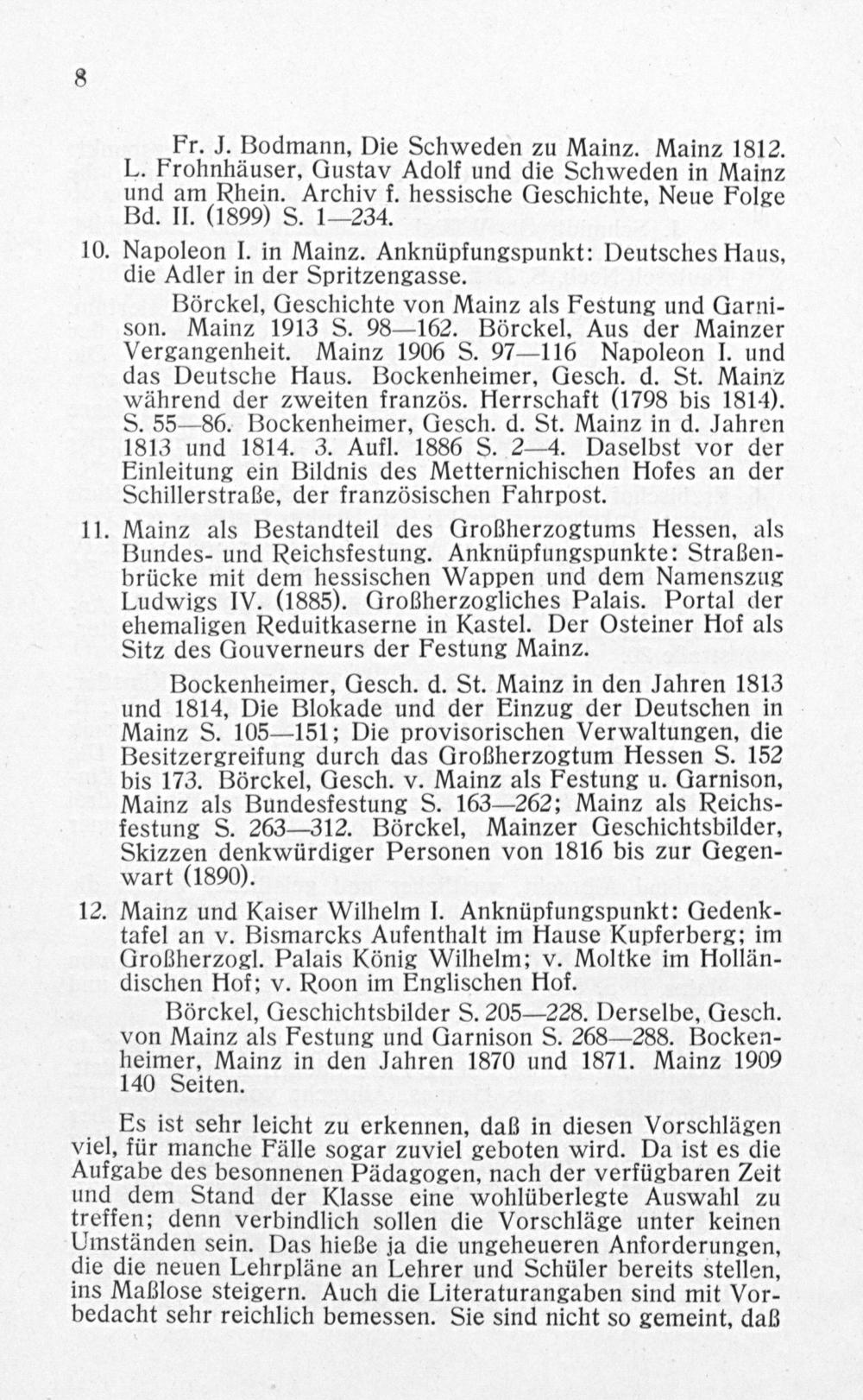 8

Fr. J. Bodmann, Die Schweden zu Mainz. Mainz 1812. L. Frohnhäuser, Gustav Adolf und die Schweden in Mainz und am Rhein. Archiv f. hessische Geschichte, Neue Folge Bd. II. (1899) S. 1—234.

10. Napoleon I. in Mainz. Anknüpfungspunkt: Deutsches Haus, die Adler in der Spritzengasse.

Börckel, Geschichte von Mainz als Festung und Garnison. Mainz 1913 S. 98—162. Börckel, Aus der Mainzer Vergangenheit. Mainz 1906 S. 97—116 Napoleon I. und das Deutsche Haus. Bockenheimer, Gesch. d. St. Mainz während der zweiten französ. Herrschaft (1798 bis 1814). S. 55—86. Bockenheimer, Gesch. d. St. Mainz in d. Jahren 1813 und 1814. 3. Aufl. 1886 S. 2—4. Daselbst vor der Einleitung ein Bildnis des Metternichischen Hofes an der Schillerstraße, der französischen Fahrpost.

11. Mainz als Bestandteil des Großherzogtums Hessen, als Bundes- und Reichsfestung. Anknüpfungspunkte: Straßenbrücke mit dem hessischen Wappen und dem Namenszug Ludwigs IV. (1885). Großherzogliches Palais. Portal der ehemaligen Reduitkaserne in Kastel. Der Osteiner Hof als Sitz des Gouverneurs der Festung Mainz.

Bockenheimer, Gesch. d. St. Mainz in den Jahren 1813 und 1814, Die Blokade und der Einzug der Deutschen in Mainz S. 105—151; Die provisorischen Verwaltungen, die Besitzergreifung durch das Großherzogtum Hessen S. 152 bis 173. Börckel, Gesch. v. Mainz als Festung u. Garnison, Mainz als Bundesfestung S. 163—262; Mainz als Reichsfestung S. 263—312. Börckel, Mainzer Geschichtsbilder, Skizzen denkwürdiger Personen von 1816 bis zur Gegenwart (1890).

12. Mainz und Kaiser Wilhelm I. Anknüpfungspunkt: Gedenktafel an v. Bismarcks Aufenthalt im Hause Kupferberg; im Großherzogl. Palais König Wilhelm; v. Moltke im Holländischen Hof; v. Roon im Englischen Hof.

Börckel, Geschichtsbilder S. 205—228. Derselbe, Gesch. von Mainz als Festung und Garnison S. 268—288. Bockenheimer, Mainz in den Jahren 1870 und 1871. Mainz 1909 140 Seiten.

Es ist sehr leicht zu erkennen, daß in diesen Vorschlägen viel, für manche Fälle sogar zuviel geboten wird. Da ist es die Aufgabe des besonnenen Pädagogen, nach der verfügbaren Zeit und dem Stand der Klasse eine wohlüberlegte Auswahl zu treffen; denn verbindlich sollen die Vorschläge unter keinen Umständen sein. Das hieße ja die ungeheueren Anforderungen, die die neuen Lehrpläne an Lehrer und Schüler bereits stellen, ins Maßlose steigern. Auch die Literaturangaben sind mit Vorbedacht sehr reichlich bemessen. Sie sind nicht so gemeint, daß